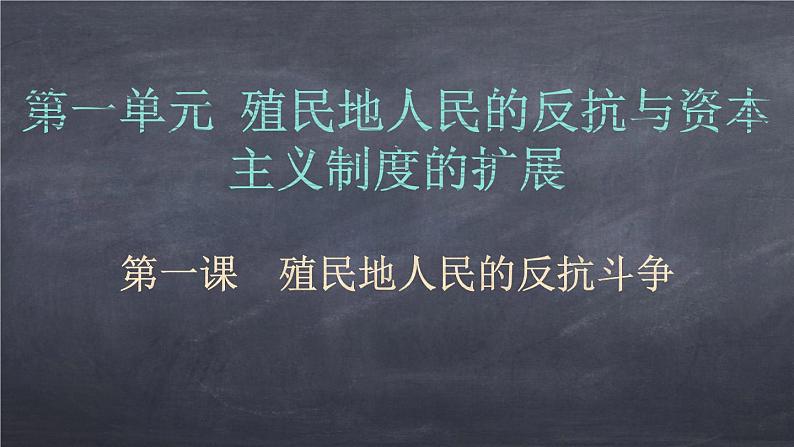 第一单元 殖民地人民的反抗与资本主义制度的扩展

第一课 殖民地人民的反抗斗争